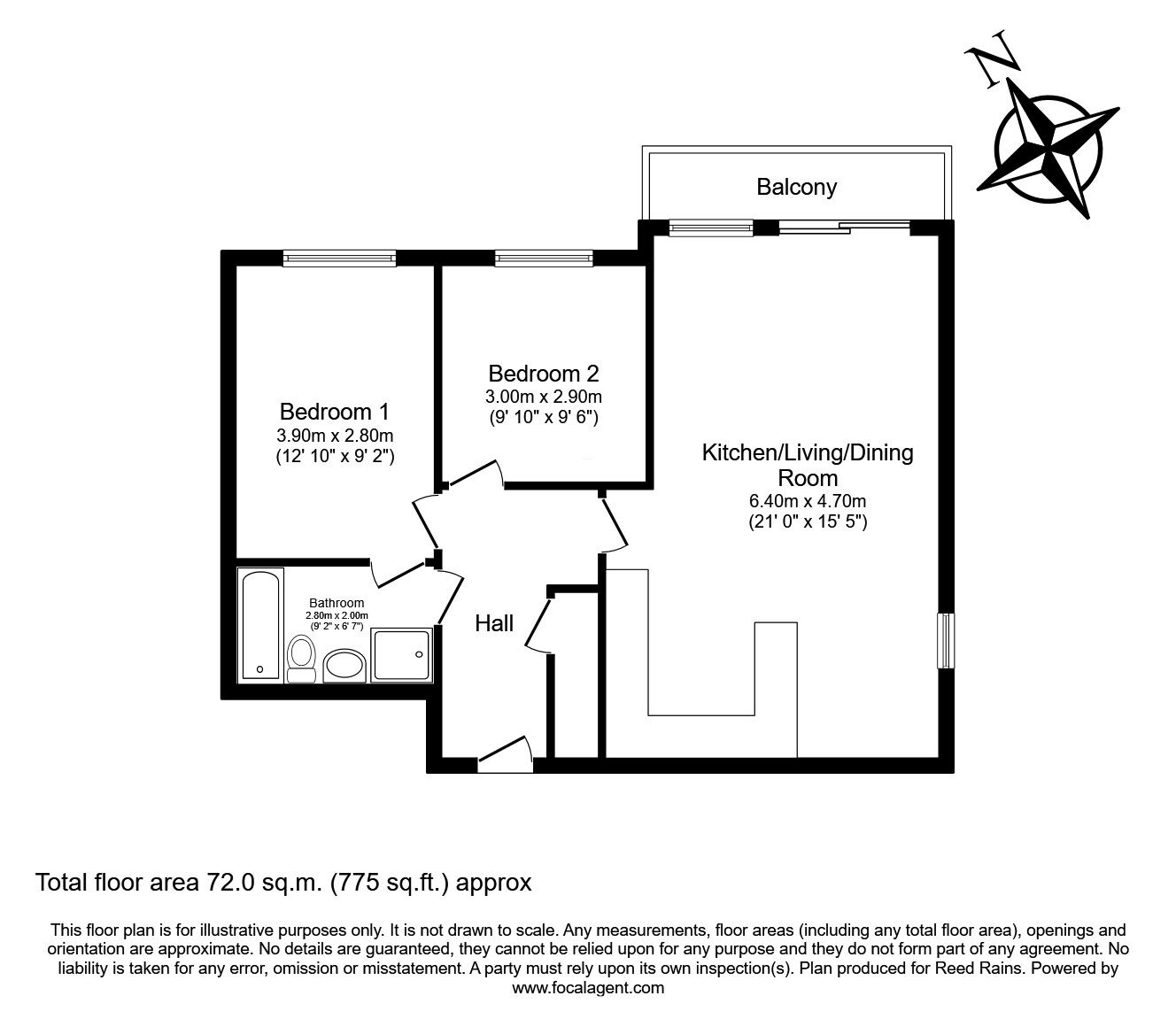 N

Balcony

Bedroom 1
3.90m x 2.80m
(12' 10" x 9' 2")

Bedroom 2
3.00m x 2.90m
(9' 10" x 9' 6")

Kitchen/Living/Dining Room
6.40m x 4.70m
(21' 0" x 15' 5")

Bathroom
2.80m x 2.00m
(9' 2" x 6' 7")

Hall

Total floor area 72.0 sq.m. (775 sq.ft.) approx

This floor plan is for illustrative purposes only. It is not drawn to scale. Any measurements, floor areas (including any total floor area), openings and orientation are approximate. No details are guaranteed, they cannot be relied upon for any purpose and they do not form part of any agreement. No liability is taken for any error, omission or misstatement. A party must rely upon its own inspection(s). Plan produced for Reed Rains. Powered by www.focalagent.com